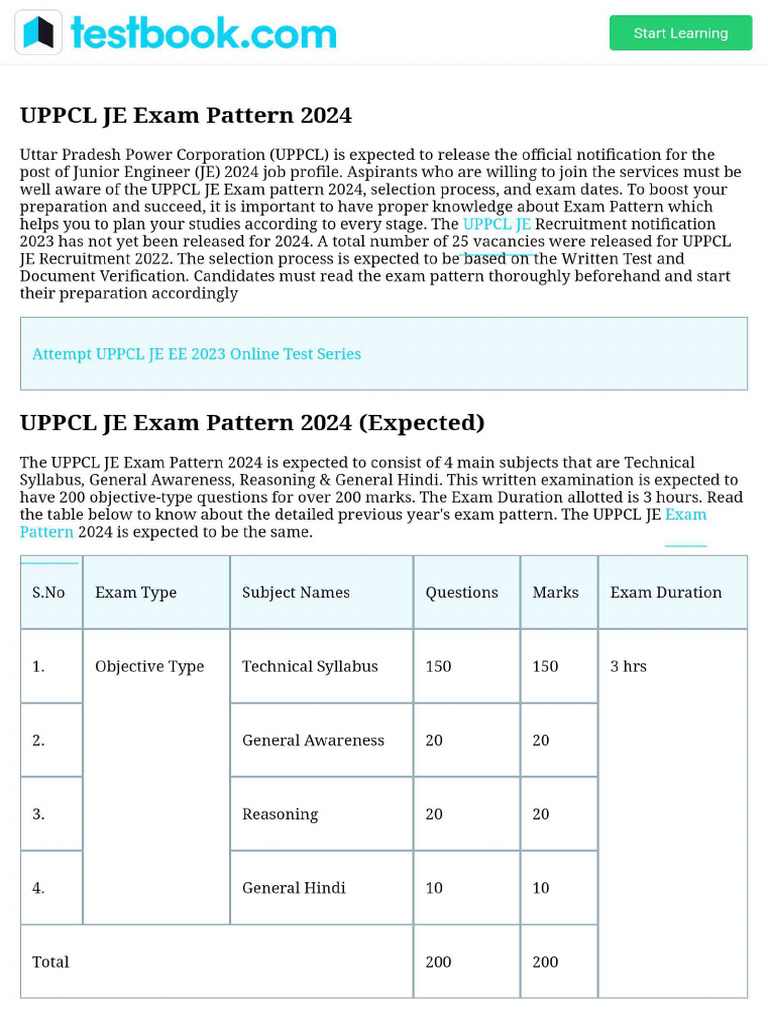 testbook.com

Start Learning

UPPCL JE Exam Pattern 2024

Uttar Pradesh Power Corporation (UPPCL) is expected to release the official notification for the post of Junior Engineer (JE) 2024 job profile. Aspirants who are willing to join the services must be well aware of the UPPCL JE Exam pattern 2024, selection process, and exam dates. To boost your preparation and succeed, it is important to have proper knowledge about Exam Pattern which helps you to plan your studies according to every stage. The UPPCL JE Recruitment notification 2023 has not yet been released for 2024. A total number of 25 vacancies were released for UPPCL JE Recruitment 2022. The selection process is expected to be based on the Written Test and Document Verification. Candidates must read the exam pattern thoroughly beforehand and start their preparation accordingly

Attempt UPPCL JE EE 2023 Online Test Series

UPPCL JE Exam Pattern 2024 (Expected)

The UPPCL JE Exam Pattern 2024 is expected to consist of 4 main subjects that are Technical Syllabus, General Awareness, Reasoning & General Hindi. This written examination is expected to have 200 objective-type questions for over 200 marks. The Exam Duration allotted is 3 hours. Read the table below to know about the detailed previous year's exam pattern. The UPPCL JE Exam Pattern 2024 is expected to be the same.

| S.No | Exam Type | Subject Names | Questions | Marks | Exam Duration |
|---|---|---|---|---|---|
| 1. | Objective Type | Technical Syllabus | 150 | 150 | 3 hrs |
| 2. | | General Awareness | 20 | 20 | |
| 3. | | Reasoning | 20 | 20 | |
| 4. | | General Hindi | 10 | 10 | |
| Total | | | 200 | 200 | |